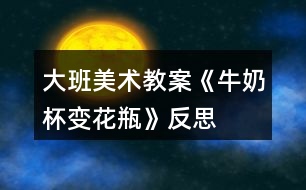 大班美术教案《牛奶杯变花瓶》反思